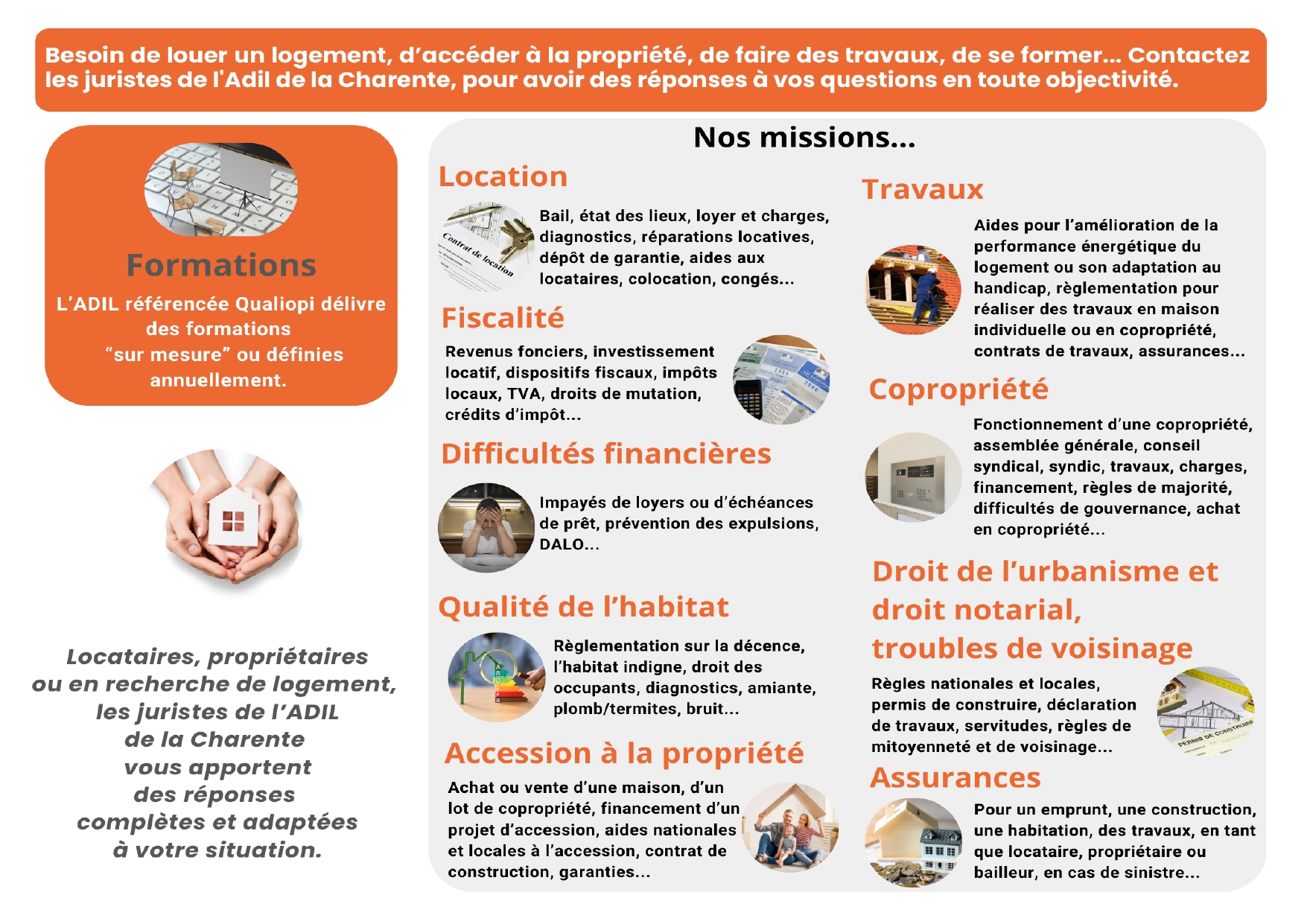 Besoin de louer un logement, d'accéder à la propriété, de faire des travaux, de se former... Contactez les juristes de l'Adil de la Charente, pour avoir des réponses à vos questions en toute objectivité.

Formations

L'ADIL référencée Qualiopi délivre des formations "sur mesure" ou définies annuellement.

Locataires, propriétaires ou en recherche de logement, les juristes de l'ADIL de la Charente vous apportent des réponses complètes et adaptées à votre situation.

Nos missions...

Location

Contrat de location

Bail, état des lieux, loyer et charges, diagnostics, réparations locatives, dépôt de garantie, aides aux locataires, colocation, congés...

Fiscalité

Revenus fonciers, investissement locatif, dispositifs fiscaux, impôts locaux, TVA, droits de mutation, crédits d'impôt...

Difficultés financières

Impayés de loyers ou d'échéances de prêt, prévention des expulsions, DALO...

Qualité de l'habitat

Règlementation sur la décence, l'habitat indigne, droit des occupants, diagnostics, amiante, plomb/termites, bruit...

Accession à la propriété

Achat ou vente d'une maison, d'un lot de copropriété, financement d'un projet d'accession, aides nationales et locales à l'accession, contrat de construction, garanties...

Travaux

Aides pour l'amélioration de la performance énergétique du logement ou son adaptation au handicap, règlementation pour réaliser des travaux en maison individuelle ou en copropriété, contrats de travaux, assurances...

Copropriété

Fonctionnement d'une copropriété, assemblée générale, conseil syndical, syndic, travaux, charges, financement, règles de majorité, difficultés de gouvernance, achat en copropriété...

Droit de l'urbanisme et droit notarial, troubles de voisinage

Règles nationales et locales, permis de construire, déclaration de travaux, servitudes, règles de mitoyenneté et de voisinage...

PERMIS DE CONSTRUIRE

Assurances

Pour un emprunt, une construction, une habitation, des travaux, en tant que locataire, propriétaire ou bailleur, en cas de sinistre...